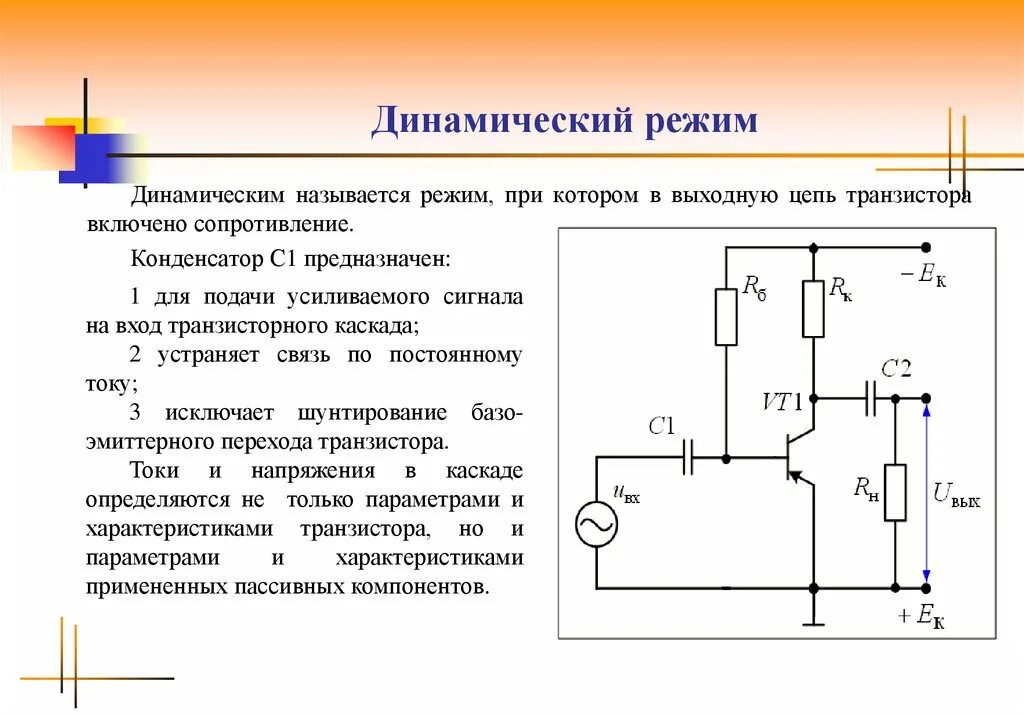 Динамический режим

Динамическим называется режим, при котором в выходную цепь транзистора включено сопротивление.

Конденсатор С1 предназначен:

1 для подачи усиливаемого сигнала на вход транзисторного каскада;

2 устраняет связь по постоянному току;

3 исключает шунтирование базо-эмиттерного перехода транзистора.

Токи и напряжения в каскаде определяются не только параметрами и характеристиками транзистора, но и параметрами и характеристиками примененных пассивных компонентов.

$R_б$

$R_к$

$-E_К$

$C2$

$VT1$

$C1$

$u_{вх}$

$R_н$

$U_{вых}$

$+E_К$